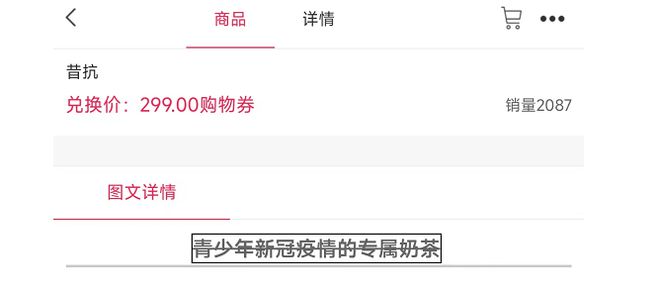 商品 详情

昔抗

兑换价：299.00购物券

销量2087

图文详情

青少年新冠疫情的专属奶茶